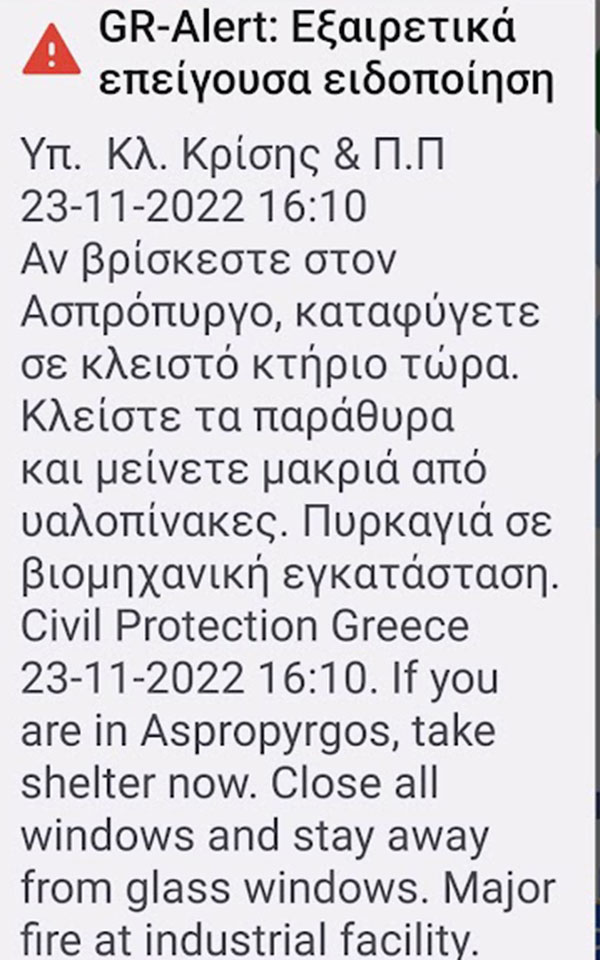 GR-Alert: Εξαιρετικά επείγουσα ειδοποίηση

Υπ. Κλ. Κρίσης & Π.Π 23-11-2022 16:10 Αν βρίσκεστε στον Ασπρόπυργο, καταφύγετε σε κλειστό κτήριο τώρα. Κλείστε τα παράθυρα και μείνετε μακριά από υαλοπίνακες. Πυρκαγιά σε βιομηχανική εγκατάσταση. Civil Protection Greece 23-11-2022 16:10. If you are in Aspropyrgos, take shelter now. Close all windows and stay away from glass windows. Major fire at industrial facility.